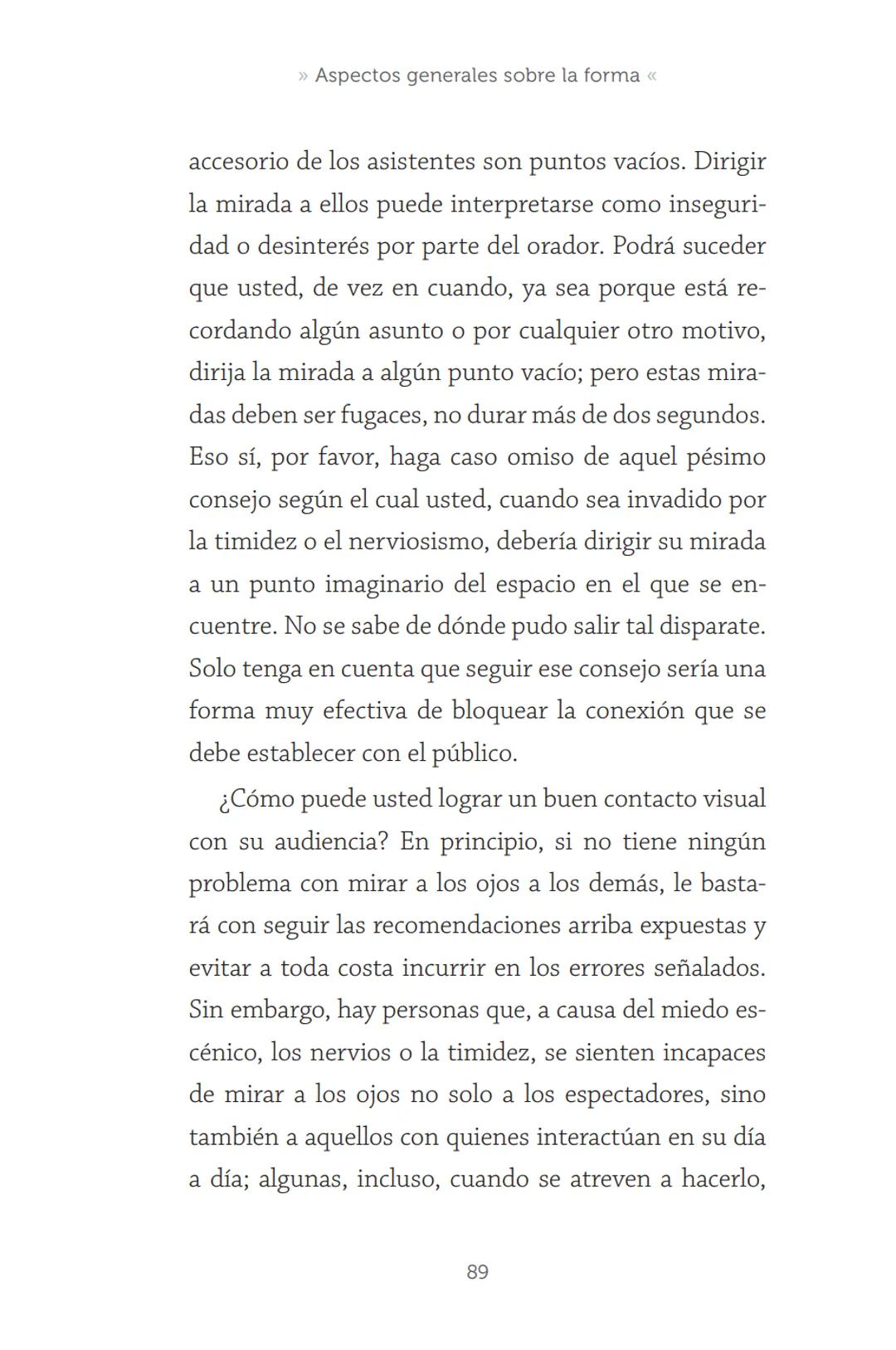 » Aspectos generales sobre la forma «

accesorio de los asistentes son puntos vacíos. Dirigir la mirada a ellos puede interpretarse como inseguridad o desinterés por parte del orador. Podrá suceder que usted, de vez en cuando, ya sea porque está recordando algún asunto o por cualquier otro motivo, dirija la mirada a algún punto vacío; pero estas miradas deben ser fugaces, no durar más de dos segundos. Eso sí, por favor, haga caso omiso de aquel pésimo consejo según el cual usted, cuando sea invadido por la timidez o el nerviosismo, debería dirigir su mirada a un punto imaginario del espacio en el que se encuentre. No se sabe de dónde pudo salir tal disparate. Solo tenga en cuenta que seguir ese consejo sería una forma muy efectiva de bloquear la conexión que se debe establecer con el público.

¿Cómo puede usted lograr un buen contacto visual con su audiencia? En principio, si no tiene ningún problema con mirar a los ojos a los demás, le bastará con seguir las recomendaciones arriba expuestas y evitar a toda costa incurrir en los errores señalados. Sin embargo, hay personas que, a causa del miedo escénico, los nervios o la timidez, se sienten incapaces de mirar a los ojos no solo a los espectadores, sino también a aquellos con quienes interactúan en su día a día; algunas, incluso, cuando se atreven a hacerlo,

89